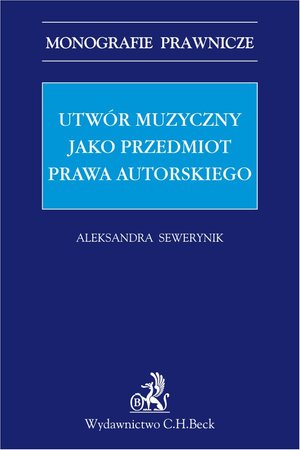 MONOGRAFIE PRAWNICZE

UTWÓR MUZYCZNY JAKO PRZEDMIOT PRAWA AUTORSKIEGO

ALEKSANDRA SEWERYNIK

B

Wydawnictwo C.H.Beck